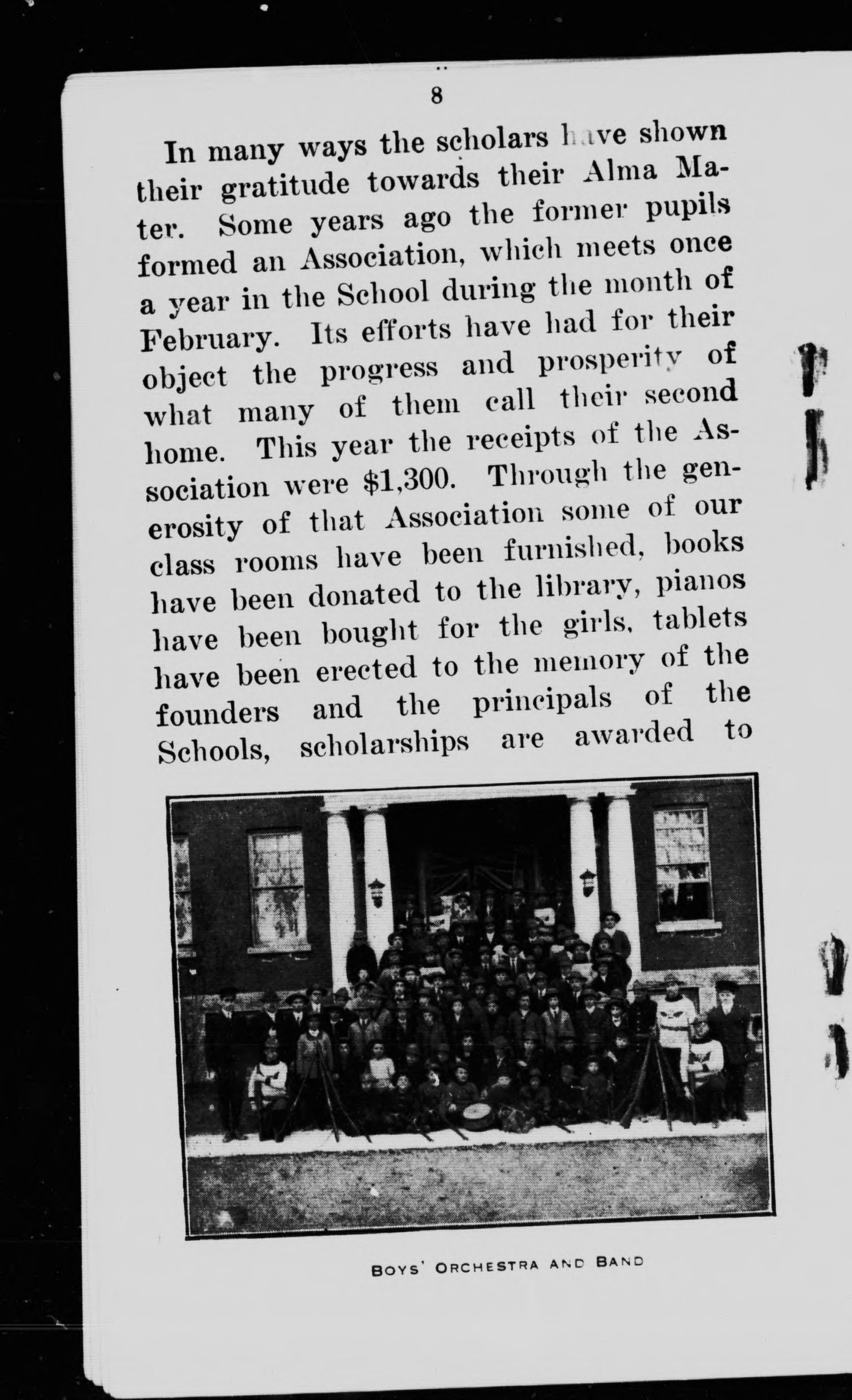 8

In many ways the scholars have shown their gratitude towards their Alma Mater. Some years ago the former pupils formed an Association, which meets once a year in the School during the month of February. Its efforts have had for their object the progress and prosperity of what many of them call their second home. This year the receipts of the Association were $1,300. Through the generosity of that Association some of our class rooms have been furnished, books have been donated to the library, pianos have been bought for the girls, tablets have been erected to the memory of the founders and the principals of the Schools, scholarships are awarded to

BOYS' ORCHESTRA AND BAND